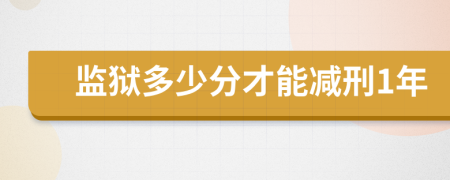 监狱多少分才能减刑1年